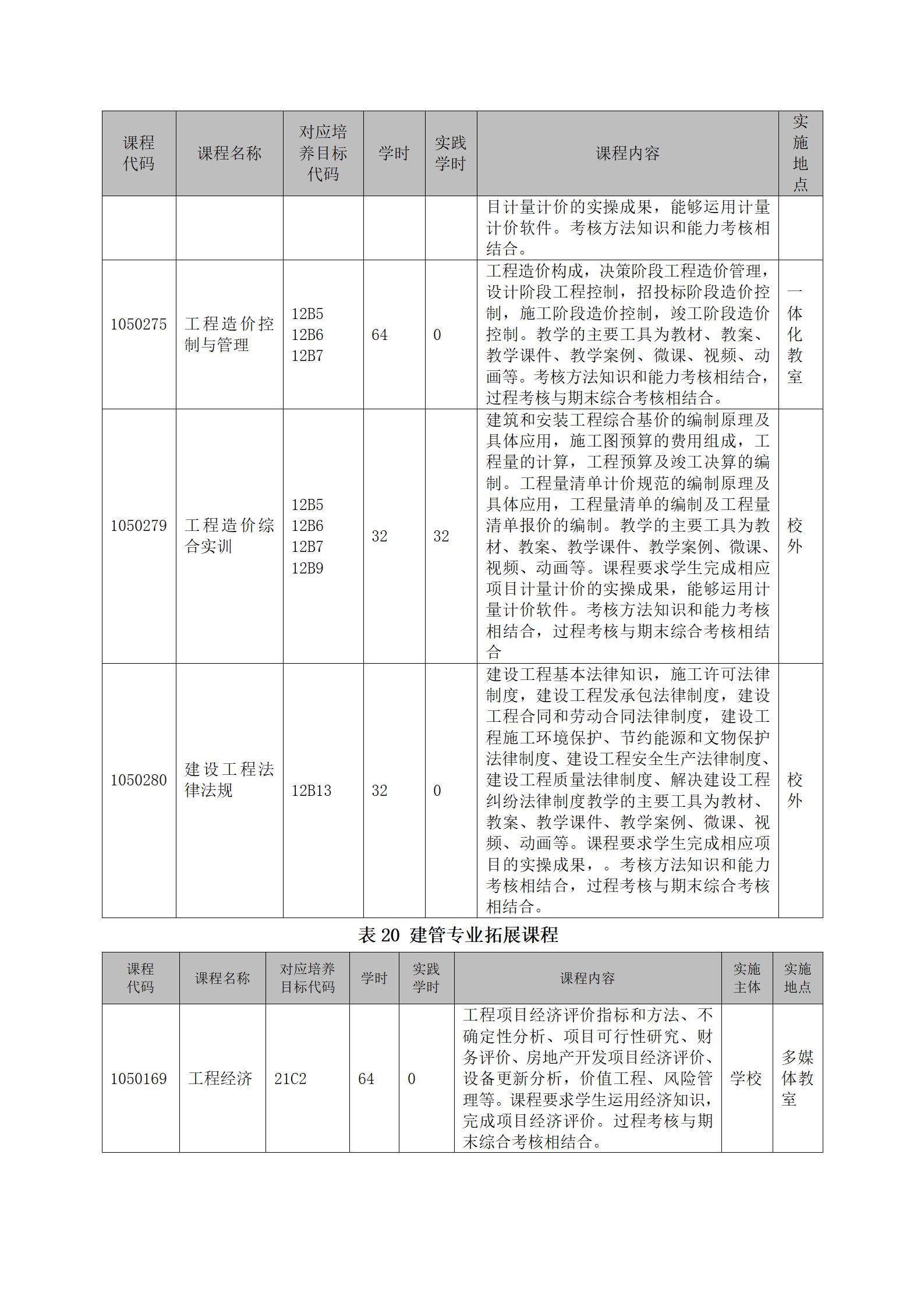 | 课程代码 | 课程名称 | 对应培养目标代码 | 学时 | 实践学时 | 课程内容 | 实施地点 |
|---|---|---|---|---|---|---|
| | | | | | 目计量计价的实操成果，能够运用计量计价软件。考核方法知识和能力考核相结合。 | |
| 1050275 | 工程造价控制与管理 | 12B5 12B6 12B7 | 64 | 0 | 工程造价构成，决策阶段工程造价管理，设计阶段工程控制，招投标阶段造价控制，施工阶段造价控制，竣工阶段造价控制。教学的主要工具为教材、教案、教学课件、教学案例、微课、视频、动画等。考核方法知识和能力考核相结合，过程考核与期末综合考核相结合。 | 一体化教室 |
| 1050279 | 工程造价综合实训 | 12B5 12B6 12B7 12B9 | 32 | 32 | 建筑和安装工程综合基价的编制原理及具体应用，施工图预算的费用组成，工程量的计算，工程预算及竣工决算的编制。工程量清单计价规范的编制原理及具体应用，工程量清单的编制及工程量清单报价的编制。教学的主要工具为教材、教案、教学课件、教学案例、微课、视频、动画等。课程要求学生完成相应项目计量计价的实操成果，能够运用计量计价软件。考核方法知识和能力考核相结合，过程考核与期末综合考核相结合 | 校外 |
| 1050280 | 建设工程法律法规 | 12B13 | 32 | 0 | 建设工程基本法律知识，施工许可法律制度，建设工程发承包法律制度，建设工程合同和劳动合同法律制度，建设工程施工环境保护、节约能源和文物保护法律制度、建设工程安全生产法律制度、建设工程质量法律制度、解决建设工程纠纷法律制度教学的主要工具为教材、教案、教学课件、教学案例、微课、视频、动画等。课程要求学生完成相应项目的实操成果，。考核方法知识和能力考核相结合，过程考核与期末综合考核相结合。 | 校外 |

表 20 建管专业拓展课程

| 课程代码 | 课程名称 | 对应培养目标代码 | 学时 | 实践学时 | 课程内容 | 实施主体 | 实施地点 |
|---|---|---|---|---|---|---|---|
| 1050169 | 工程经济 | 21C2 | 64 | 0 | 工程项目经济评价指标和方法、不确定性分析、项目可行性研究、财务评价、房地产开发项目经济评价、设备更新分析，价值工程、风险管理等。课程要求学生运用经济知识，完成项目经济评价。过程考核与期末综合考核相结合。 | 学校 | 多媒体教室 |